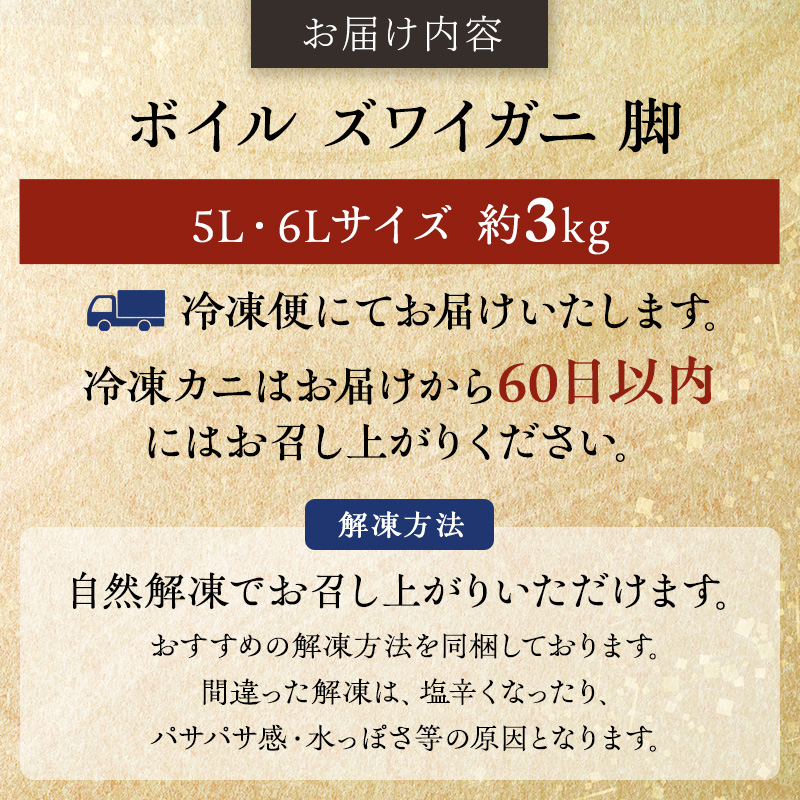 お届け内容

ボイル ズワイガニ 脚

5L・6Lサイズ 約3kg

冷凍便にてお届けいたします。

冷凍カニはお届けから60日以内にはお召し上がりください。

解凍方法

自然解凍でお召し上がりいただけます。

おすすめの解凍方法を同梱しております。
間違った解凍は、塩辛くなったり、
パサパサ感・水っぽさ等の原因となります。